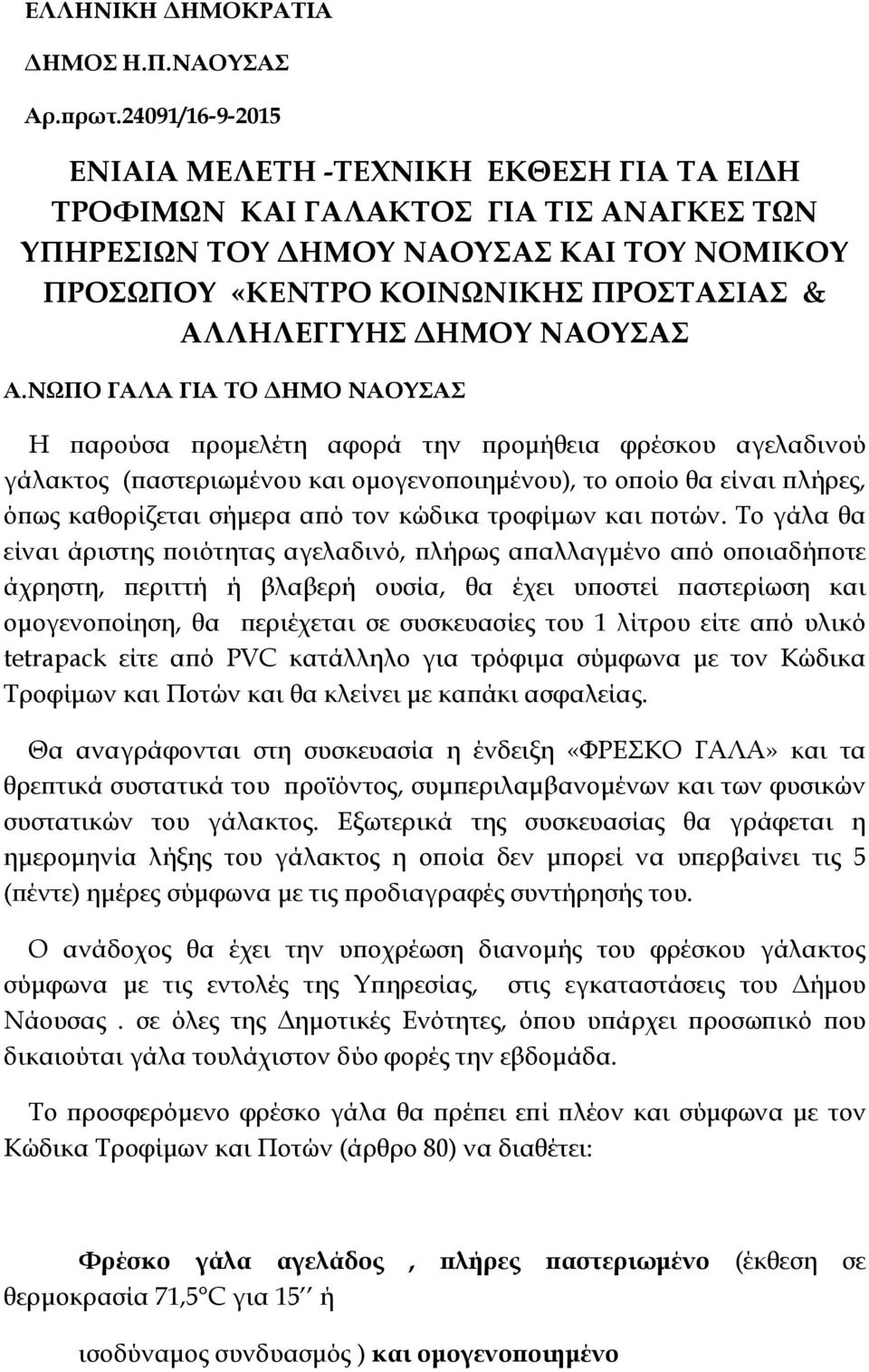 ΕΛΛΗΝΙΚΗ ΔΗΜΟΚΡΑΤΙΑ

ΔΗΜΟΣ Η.Π.ΝΑΟΥΣΑΣ

Αρ.πρωτ.24091/16-9-2015

ΕΝΙΑΙΑ ΜΕΛΕΤΗ -ΤΕΧΝΙΚΗ ΕΚΘΕΣΗ ΓΙΑ ΤΑ ΕΙΔΗ ΤΡΟΦΙΜΩΝ ΚΑΙ ΓΑΛΑΚΤΟΣ ΓΙΑ ΤΙΣ ΑΝΑΓΚΕΣ ΤΩΝ ΥΠΗΡΕΣΙΩΝ ΤΟΥ ΔΗΜΟΥ ΝΑΟΥΣΑΣ ΚΑΙ ΤΟΥ ΝΟΜΙΚΟΥ ΠΡΟΣΩΠΟΥ «ΚΕΝΤΡΟ ΚΟΙΝΩΝΙΚΗΣ ΠΡΟΣΤΑΣΙΑΣ & ΑΛΛΗΛΕΓΓΥΗΣ ΔΗΜΟΥ ΝΑΟΥΣΑΣ

Α.ΝΩΠΟ ΓΑΛΑ ΓΙΑ ΤΟ ΔΗΜΟ ΝΑΟΥΣΑΣ

Η παρούσα προμελέτη αφορά την προμήθεια φρέσκου αγελαδινού γάλακτος (παστεριωμένου και ομογενοποιημένου), το οποίο θα είναι πλήρες, όπως καθορίζεται σήμερα από τον κώδικα τροφίμων και ποτών. Το γάλα θα είναι άριστης ποιότητας αγελαδινό, πλήρως απαλλαγμένο από οποιαδήποτε άχρηστη, περιττή ή βλαβερή ουσία, θα έχει υποστεί παστερίωση και ομογενοποίηση, θα περιέχεται σε συσκευασίες του 1 λίτρου είτε από υλικό tetrapack είτε από PVC κατάλληλο για τρόφιμα σύμφωνα με τον Κώδικα Τροφίμων και Ποτών και θα κλείνει με καπάκι ασφαλείας.

Θα αναγράφονται στη συσκευασία η ένδειξη «ΦΡΕΣΚΟ ΓΑΛΑ» και τα θρεπτικά συστατικά του προϊόντος, συμπεριλαμβανομένων και των φυσικών συστατικών του γάλακτος. Εξωτερικά της συσκευασίας θα γράφεται η ημερομηνία λήξης του γάλακτος η οποία δεν μπορεί να υπερβαίνει τις 5 (πέντε) ημέρες σύμφωνα με τις προδιαγραφές συντήρησής του.

Ο ανάδοχος θα έχει την υποχρέωση διανομής του φρέσκου γάλακτος σύμφωνα με τις εντολές της Υπηρεσίας, στις εγκαταστάσεις του Δήμου Νάουσας . σε όλες της Δημοτικές Ενότητες, όπου υπάρχει προσωπικό που δικαιούται γάλα τουλάχιστον δύο φορές την εβδομάδα.

Το προσφερόμενο φρέσκο γάλα θα πρέπει επί πλέον και σύμφωνα με τον Κώδικα Τροφίμων και Ποτών (άρθρο 80) να διαθέτει:

Φρέσκο γάλα αγελάδος , πλήρες παστεριωμένο (έκθεση σε θερμοκρασία 71,5°C για 15΄΄ ή

ισοδύναμος συνδυασμός ) και ομογενοποιημένο